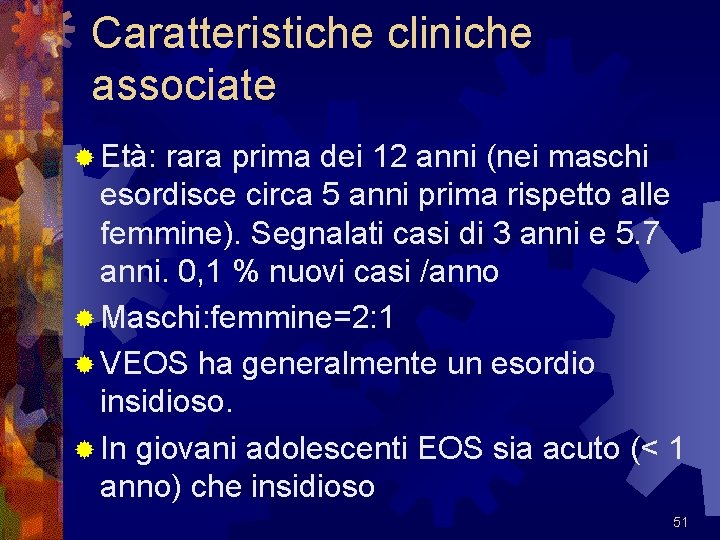 Caratteristiche cliniche associate

Età: rara prima dei 12 anni (nei maschi esordisce circa 5 anni prima rispetto alle femmine). Segnalati casi di 3 anni e 5.7 anni. 0,1 % nuovi casi /anno

Maschi:femmine=2:1

VEOS ha generalmente un esordio insidioso.

In giovani adolescenti EOS sia acuto (< 1 anno) che insidioso

51